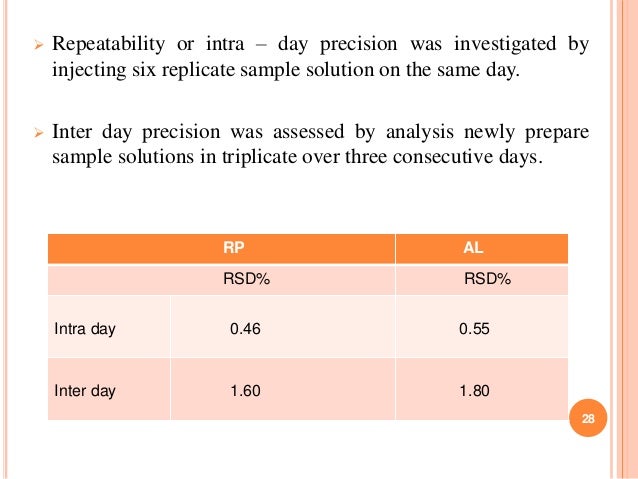 ➢ Repeatability or intra – day precision was investigated by injecting six replicate sample solution on the same day.

➢ Inter day precision was assessed by analysis newly prepare sample solutions in triplicate over three consecutive days.

| | RP | AL |
|---|---|---|
| | RSD% | RSD% |
| Intra day | 0.46 | 0.55 |
| Inter day | 1.60 | 1.80 |

28